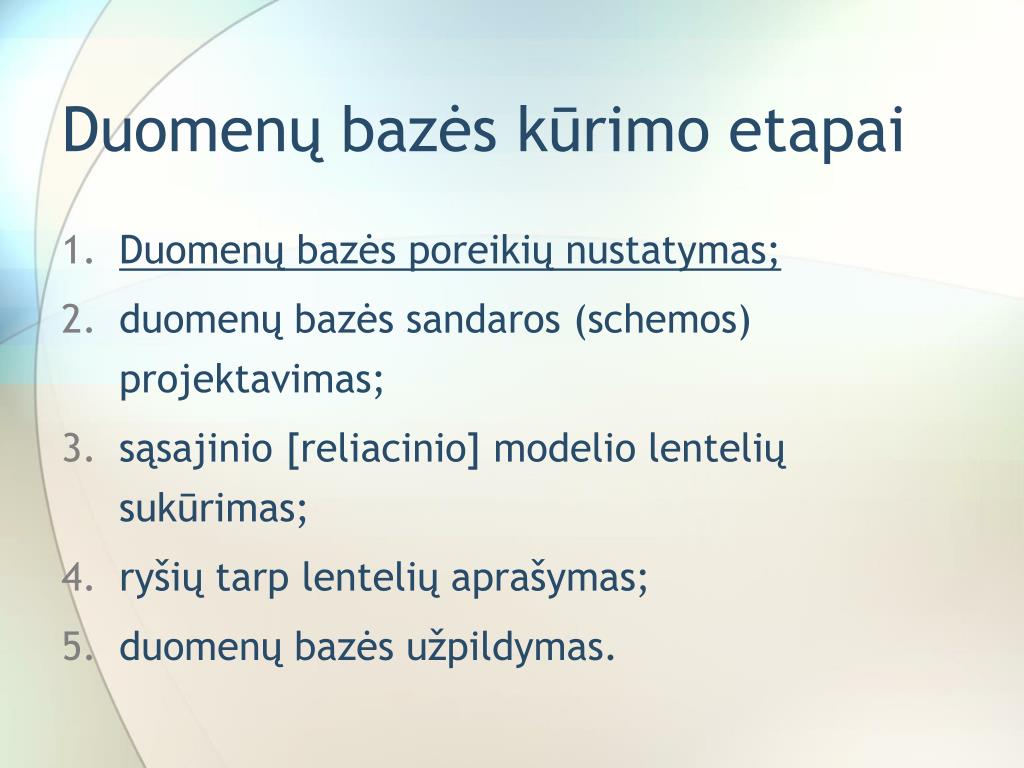 Duomenų bazės kūrimo etapai

1. Duomenų bazės poreikių nustatymas;
2. duomenų bazės sandaros (schemos) projektavimas;
3. sąsajinio [reliacinio] modelio lentelių sukūrimas;
4. ryšių tarp lentelių aprašymas;
5. duomenų bazės užpildymas.